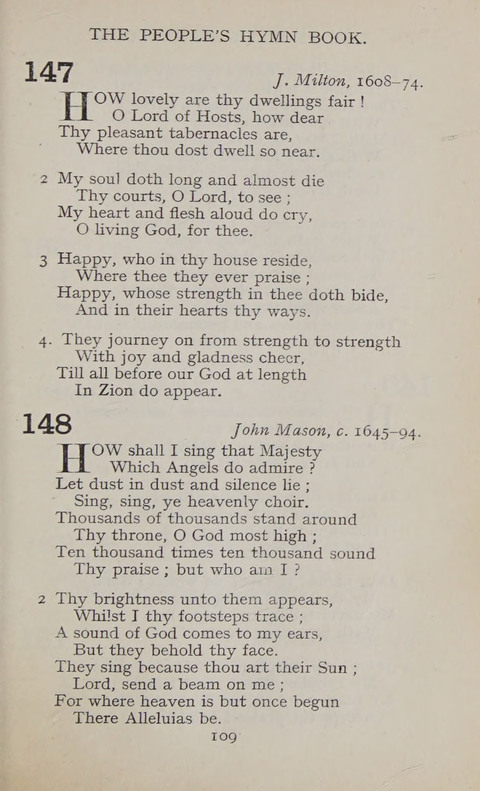 THE PEOPLE'S HYMN BOOK.

147 J. Milton, 1608–74.

HOW lovely are thy dwellings fair !
O Lord of Hosts, how dear
Thy pleasant tabernacles are,
Where thou dost dwell so near.

2 My soul doth long and almost die
Thy courts, O Lord, to see ;
My heart and flesh aloud do cry,
O living God, for thee.

3 Happy, who in thy house reside,
Where thee they ever praise ;
Happy, whose strength in thee doth bide,
And in their hearts thy ways.

4. They journey on from strength to strength
With joy and gladness cheer,
Till all before our God at length
In Zion do appear.

148 John Mason, c. 1645–94.

HOW shall I sing that Majesty
Which Angels do admire ?
Let dust in dust and silence lie ;
Sing, sing, ye heavenly choir.
Thousands of thousands stand around
Thy throne, O God most high ;
Ten thousand times ten thousand sound
Thy praise ; but who am I ?

2 Thy brightness unto them appears,
Whilst I thy footsteps trace ;
A sound of God comes to my ears,
But they behold thy face.
They sing because thou art their Sun ;
Lord, send a beam on me ;
For where heaven is but once begun
There Alleluias be.

109